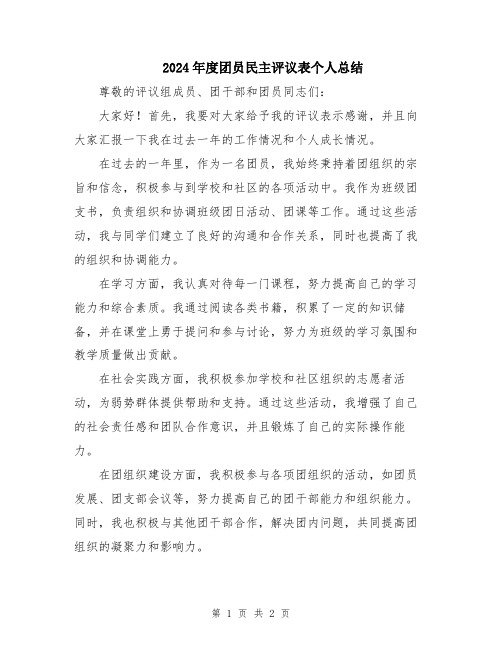 2024年度团员民主评议表个人总结

尊敬的评议组成员、团干部和团员同志们：

大家好！首先，我要对大家给予我的评议表示感谢，并且向大家汇报一下我在过去一年的工作情况和个人成长情况。

在过去的一年里，作为一名团员，我始终秉持着团组织的宗旨和信念，积极参与到学校和社区的各项活动中。我作为班级团支书，负责组织和协调班级团日活动、团课等工作。通过这些活动，我与同学们建立了良好的沟通和合作关系，同时也提高了我的组织和协调能力。

在学习方面，我认真对待每一门课程，努力提高自己的学习能力和综合素质。我通过阅读各类书籍，积累了一定的知识储备，并在课堂上勇于提问和参与讨论，努力为班级的学习氛围和教学质量做出贡献。

在社会实践方面，我积极参加学校和社区组织的志愿者活动，为弱势群体提供帮助和支持。通过这些活动，我增强了自己的社会责任感和团队合作意识，并且锻炼了自己的实际操作能力。

在团组织建设方面，我积极参与各项团组织的活动，如团员发展、团支部会议等，努力提高自己的团干部能力和组织能力。同时，我也积极与其他团干部合作，解决团内问题，共同提高团组织的凝聚力和影响力。

第 1 页 共 2 页